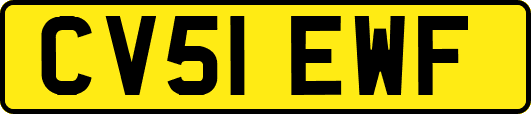 CV51 EWF